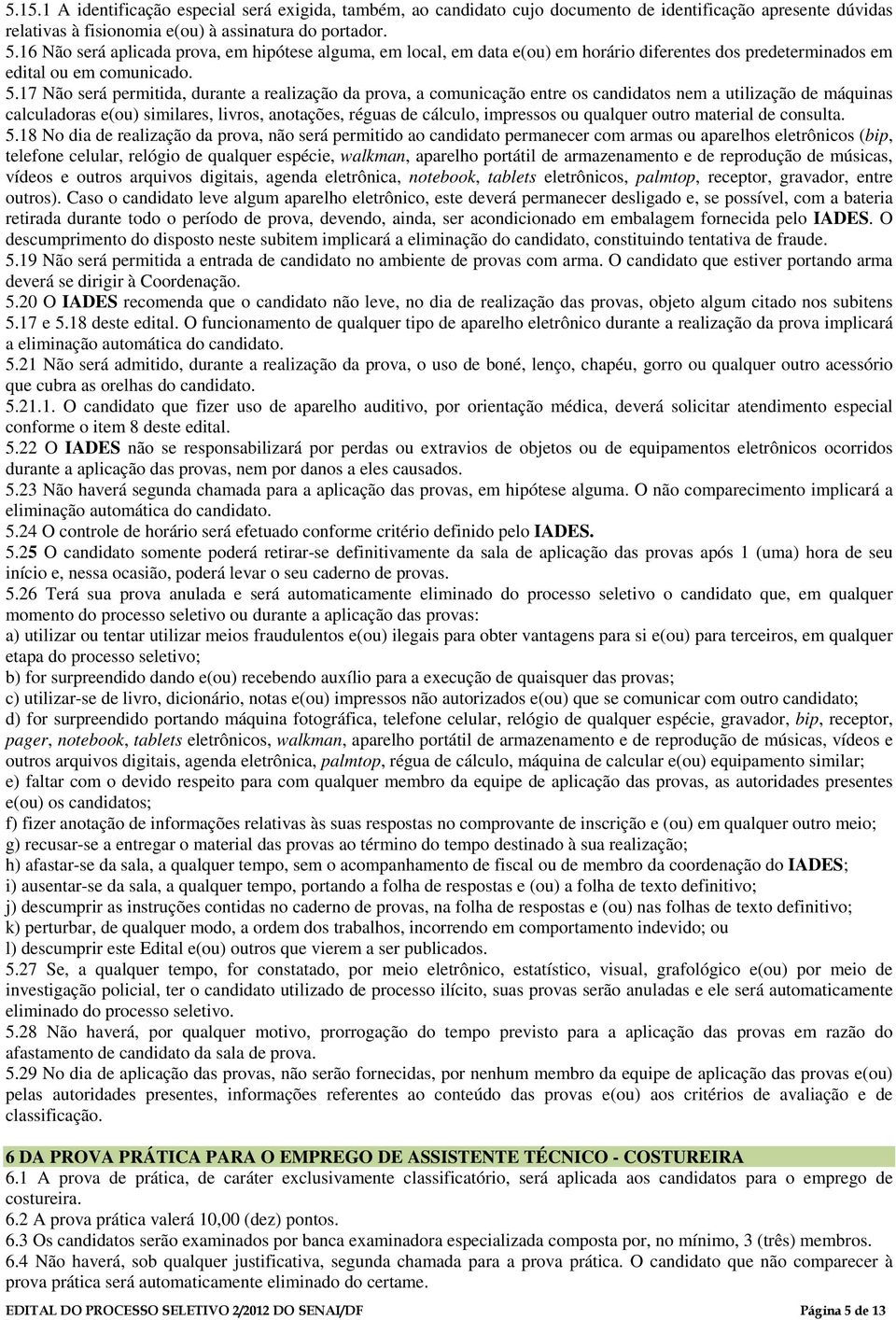 5.15.1 A identificação especial será exigida, também, ao candidato cujo documento de identificação apresente dúvidas relativas à fisionomia e(ou) à assinatura do portador.
5.16 Não será aplicada prova, em hipótese alguma, em local, em data e(ou) em horário diferentes dos predeterminados em edital ou em comunicado.
5.17 Não será permitida, durante a realização da prova, a comunicação entre os candidatos nem a utilização de máquinas calculadoras e(ou) similares, livros, anotações, réguas de cálculo, impressos ou qualquer outro material de consulta.
5.18 No dia de realização da prova, não será permitido ao candidato permanecer com armas ou aparelhos eletrônicos (bip, telefone celular, relógio de qualquer espécie, walkman, aparelho portátil de armazenamento e de reprodução de músicas, vídeos e outros arquivos digitais, agenda eletrônica, notebook, tablets eletrônicos, palmtop, receptor, gravador, entre outros). Caso o candidato leve algum aparelho eletrônico, este deverá permanecer desligado e, se possível, com a bateria retirada durante todo o período de prova, devendo, ainda, ser acondicionado em embalagem fornecida pelo IADES. O descumprimento do disposto neste subitem implicará a eliminação do candidato, constituindo tentativa de fraude.
5.19 Não será permitida a entrada de candidato no ambiente de provas com arma. O candidato que estiver portando arma deverá se dirigir à Coordenação.
5.20 O IADES recomenda que o candidato não leve, no dia de realização das provas, objeto algum citado nos subitens 5.17 e 5.18 deste edital. O funcionamento de qualquer tipo de aparelho eletrônico durante a realização da prova implicará a eliminação automática do candidato.
5.21 Não será admitido, durante a realização da prova, o uso de boné, lenço, chapéu, gorro ou qualquer outro acessório que cubra as orelhas do candidato.
5.21.1. O candidato que fizer uso de aparelho auditivo, por orientação médica, deverá solicitar atendimento especial conforme o item 8 deste edital.
5.22 O IADES não se responsabilizará por perdas ou extravios de objetos ou de equipamentos eletrônicos ocorridos durante a aplicação das provas, nem por danos a eles causados.
5.23 Não haverá segunda chamada para a aplicação das provas, em hipótese alguma. O não comparecimento implicará a eliminação automática do candidato.
5.24 O controle de horário será efetuado conforme critério definido pelo IADES.
5.25 O candidato somente poderá retirar-se definitivamente da sala de aplicação das provas após 1 (uma) hora de seu início e, nessa ocasião, poderá levar o seu caderno de provas.
5.26 Terá sua prova anulada e será automaticamente eliminado do processo seletivo o candidato que, em qualquer momento do processo seletivo ou durante a aplicação das provas:
a) utilizar ou tentar utilizar meios fraudulentos e(ou) ilegais para obter vantagens para si e(ou) para terceiros, em qualquer etapa do processo seletivo;
b) for surpreendido dando e(ou) recebendo auxílio para a execução de quaisquer das provas;
c) utilizar-se de livro, dicionário, notas e(ou) impressos não autorizados e(ou) que se comunicar com outro candidato;
d) for surpreendido portando máquina fotográfica, telefone celular, relógio de qualquer espécie, gravador, bip, receptor, pager, notebook, tablets eletrônicos, walkman, aparelho portátil de armazenamento e de reprodução de músicas, vídeos e outros arquivos digitais, agenda eletrônica, palmtop, régua de cálculo, máquina de calcular e(ou) equipamento similar;
e) faltar com o devido respeito para com qualquer membro da equipe de aplicação das provas, as autoridades presentes e(ou) os candidatos;
f) fizer anotação de informações relativas às suas respostas no comprovante de inscrição e (ou) em qualquer outro meio;
g) recusar-se a entregar o material das provas ao término do tempo destinado à sua realização;
h) afastar-se da sala, a qualquer tempo, sem o acompanhamento de fiscal ou de membro da coordenação do IADES;
i) ausentar-se da sala, a qualquer tempo, portando a folha de respostas e (ou) a folha de texto definitivo;
j) descumprir as instruções contidas no caderno de provas, na folha de respostas e (ou) nas folhas de texto definitivo;
k) perturbar, de qualquer modo, a ordem dos trabalhos, incorrendo em comportamento indevido; ou
l) descumprir este Edital e(ou) outros que vierem a ser publicados.
5.27 Se, a qualquer tempo, for constatado, por meio eletrônico, estatístico, visual, grafológico e(ou) por meio de investigação policial, ter o candidato utilizado de processo ilícito, suas provas serão anuladas e ele será automaticamente eliminado do processo seletivo.
5.28 Não haverá, por qualquer motivo, prorrogação do tempo previsto para a aplicação das provas em razão do afastamento de candidato da sala de prova.
5.29 No dia de aplicação das provas, não serão fornecidas, por nenhum membro da equipe de aplicação das provas e(ou) pelas autoridades presentes, informações referentes ao conteúdo das provas e(ou) aos critérios de avaliação e de classificação.

6 DA PROVA PRÁTICA PARA O EMPREGO DE ASSISTENTE TÉCNICO - COSTUREIRA
6.1 A prova de prática, de caráter exclusivamente classificatório, será aplicada aos candidatos para o emprego de costureira.
6.2 A prova prática valerá 10,00 (dez) pontos.
6.3 Os candidatos serão examinados por banca examinadora especializada composta por, no mínimo, 3 (três) membros.
6.4 Não haverá, sob qualquer justificativa, segunda chamada para a prova prática. O candidato que não comparecer à prova prática será automaticamente eliminado do certame.

EDITAL DO PROCESSO SELETIVO 2/2012 DO SENAI/DF Página 5 de 13